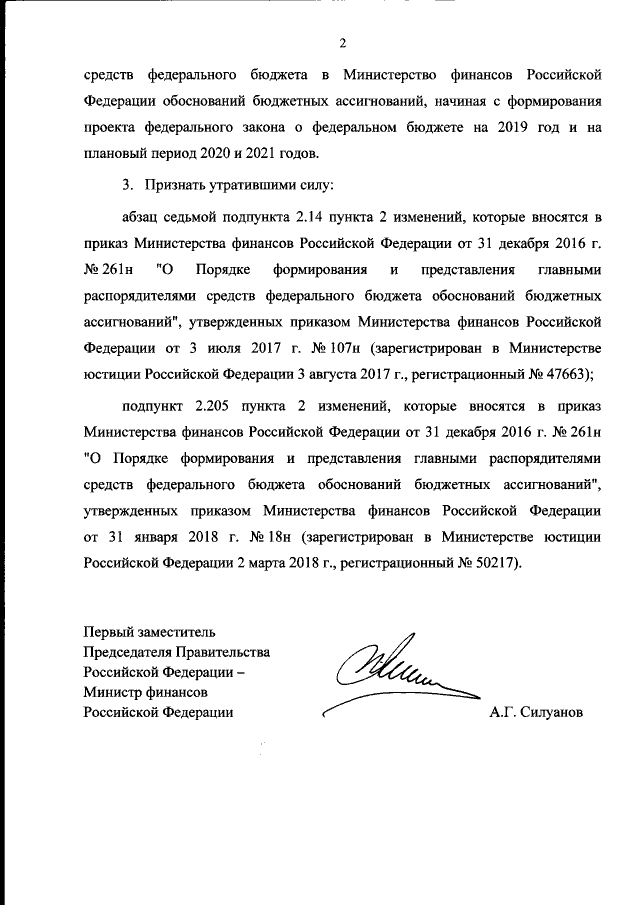 2

средств федерального бюджета в Министерство финансов Российской Федерации обоснований бюджетных ассигнований, начиная с формирования проекта федерального закона о федеральном бюджете на 2019 год и на плановый период 2020 и 2021 годов.

3. Признать утратившими силу:

абзац седьмой подпункта 2.14 пункта 2 изменений, которые вносятся в приказ Министерства финансов Российской Федерации от 31 декабря 2016 г. № 261н "О Порядке формирования и представления главными распорядителями средств федерального бюджета обоснований бюджетных ассигнований", утвержденных приказом Министерства финансов Российской Федерации от 3 июля 2017 г. № 107н (зарегистрирован в Министерстве юстиции Российской Федерации 3 августа 2017 г., регистрационный № 47663);

подпункт 2.205 пункта 2 изменений, которые вносятся в приказ Министерства финансов Российской Федерации от 31 декабря 2016 г. № 261н "О Порядке формирования и представления главными распорядителями средств федерального бюджета обоснований бюджетных ассигнований", утвержденных приказом Министерства финансов Российской Федерации от 31 января 2018 г. № 18н (зарегистрирован в Министерстве юстиции Российской Федерации 2 марта 2018 г., регистрационный № 50217).

Первый заместитель
Председателя Правительства
Российской Федерации –
Министр финансов
Российской Федерации

А.Г. Силуанов